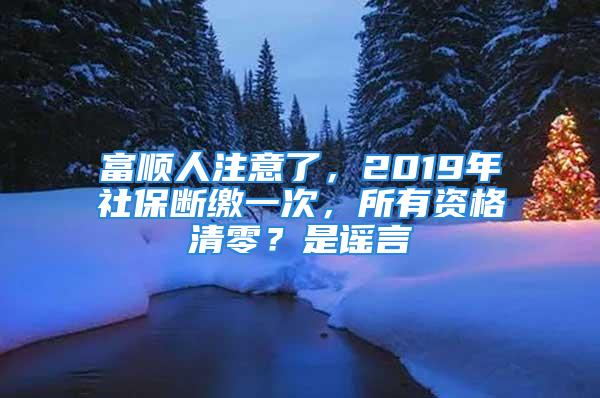 富顺人注意了，2019年社保断缴一次，所有资格清零？是谣言